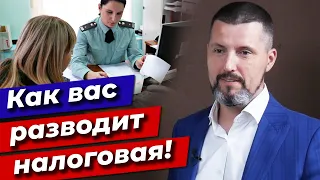 Как вас разводит налоговая!